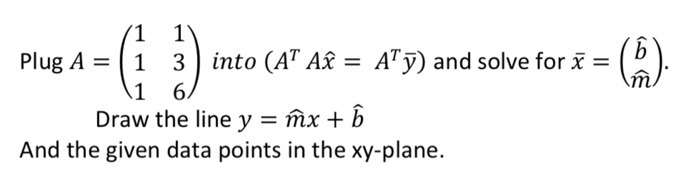 Plug $A = \begin{pmatrix} 1 & 1 \\ 1 & 3 \\ 1 & 6 \end{pmatrix}$ $into$ $(A^T A\hat{x} = A^T\bar{y})$ and solve for $\bar{x} = \begin{pmatrix} \hat{b} \\ \hat{m} \end{pmatrix}$.

Draw the line $y = \hat{m}x + \hat{b}$

And the given data points in the xy-plane.